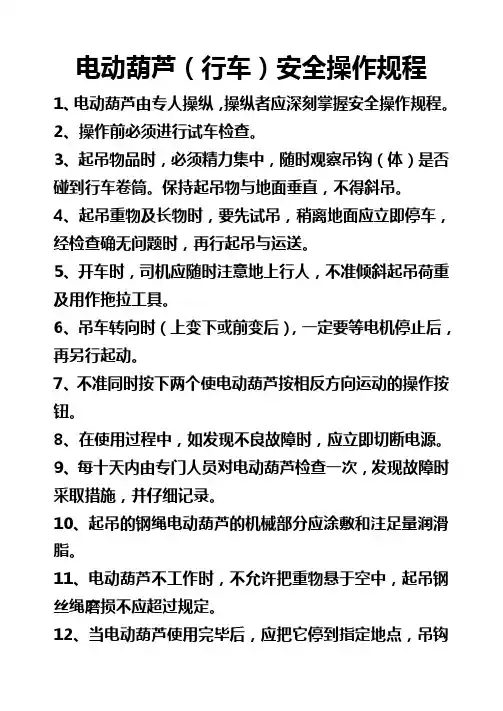 电动葫芦（行车）安全操作规程

1、电动葫芦由专人操纵，操纵者应深刻掌握安全操作规程。

2、操作前必须进行试车检查。

3、起吊物品时，必须精力集中，随时观察吊钩（体）是否碰到行车卷筒。保持起吊物与地面垂直，不得斜吊。

4、起吊重物及长物时，要先试吊，稍离地面应立即停车，经检查确无问题时，再行起吊与运送。

5、开车时，司机应随时注意地上行人，不准倾斜起吊荷重及用作拖拉工具。

6、吊车转向时（上变下或前变后），一定要等电机停止后，再另行起动。

7、不准同时按下两个使电动葫芦按相反方向运动的操作按钮。

8、在使用过程中，如发现不良故障时，应立即切断电源。

9、每十天内由专门人员对电动葫芦检查一次，发现故障时采取措施，并仔细记录。

10、起吊的钢绳电动葫芦的机械部分应涂敷和注足量润滑脂。

11、电动葫芦不工作时，不允许把重物悬于空中，起吊钢丝绳磨损不应超过规定。

12、当电动葫芦使用完毕后，应把它停到指定地点，吊钩